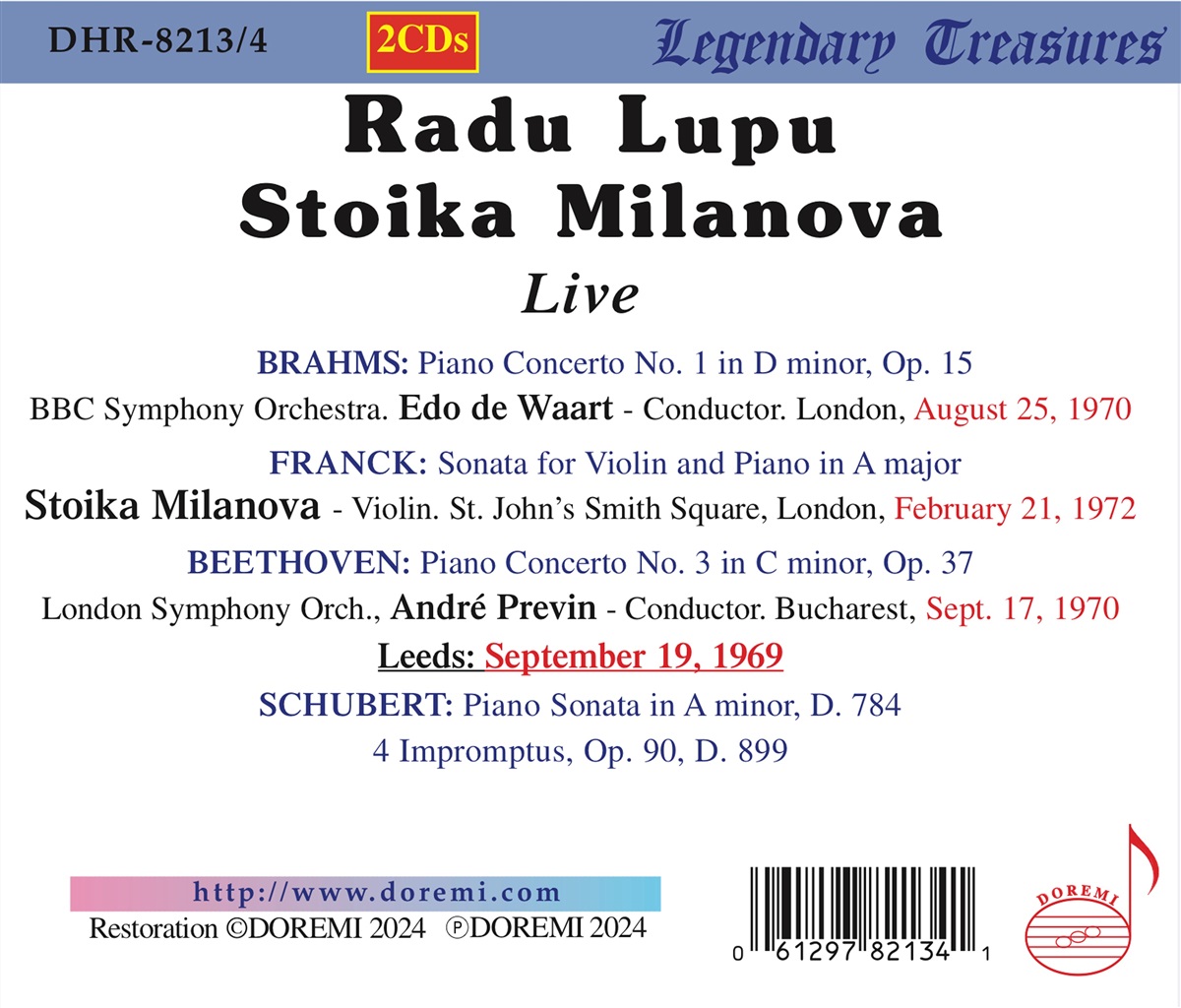 DHR-8213/4

2CDs

Legendary Treasures

Radu Lupu
Stoika Milanova

Live

BRAHMS: Piano Concerto No. 1 in D minor, Op. 15

BBC Symphony Orchestra. Edo de Waart - Conductor. London, August 25, 1970

FRANCK: Sonata for Violin and Piano in A major

Stoika Milanova - Violin. St. John's Smith Square, London, February 21, 1972

BEETHOVEN: Piano Concerto No. 3 in C minor, Op. 37

London Symphony Orch., André Previn - Conductor. Bucharest, Sept. 17, 1970

Leeds: September 19, 1969

SCHUBERT: Piano Sonata in A minor, D. 784

4 Impromptus, Op. 90, D. 899

http://www.doremi.com

Restoration ©DOREMI 2024 ℗DOREMI 2024

0 61297 82134 1

DOREMI